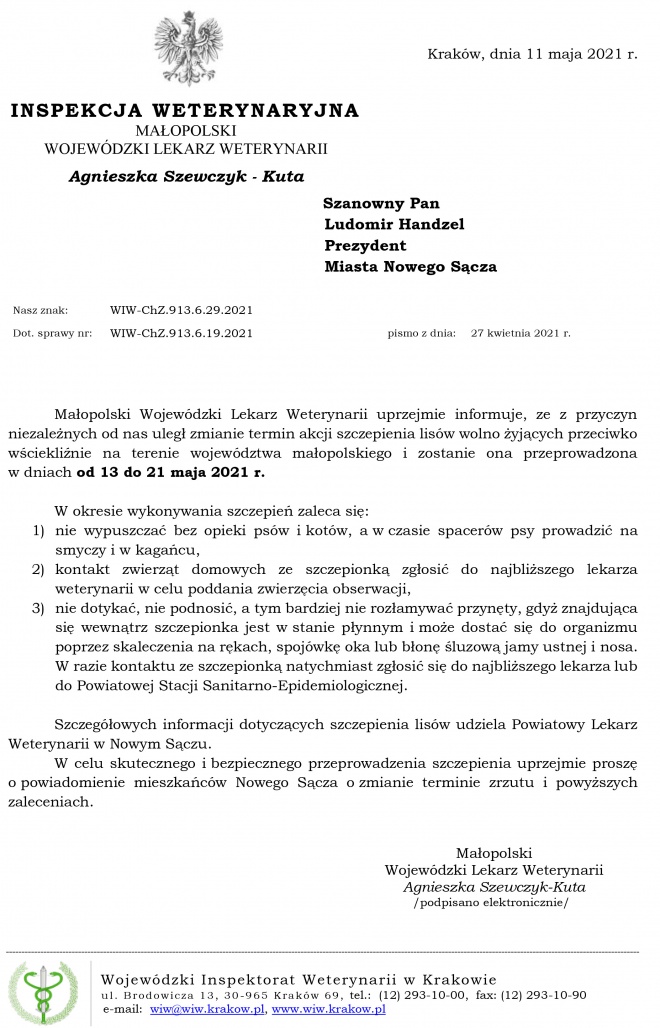 Kraków, dnia 11 maja 2021 r.

INSPEKCJA WETERYNARYJNA
MAŁOPOLSKI
WOJEWÓDZKI LEKARZ WETERYNARII
Agnieszka Szewczyk - Kuta

Szanowny Pan
Ludomir Handzel
Prezydent
Miasta Nowego Sącza

Nasz znak: WIW-ChZ.913.6.29.2021
Dot. sprawy nr: WIW-ChZ.913.6.19.2021 pismo z dnia: 27 kwietnia 2021 r.

Małopolski Wojewódzki Lekarz Weterynarii uprzejmie informuje, ze z przyczyn niezależnych od nas uległ zmianie termin akcji szczepienia lisów wolno żyjących przeciwko wściekliźnie na terenie województwa małopolskiego i zostanie ona przeprowadzona w dniach od 13 do 21 maja 2021 r.

W okresie wykonywania szczepień zaleca się:
1) nie wypuszczać bez opieki psów i kotów, a w czasie spacerów psy prowadzić na smyczy i w kagańcu,
2) kontakt zwierząt domowych ze szczepionką zgłosić do najbliższego lekarza weterynarii w celu poddania zwierzęcia obserwacji,
3) nie dotykać, nie podnosić, a tym bardziej nie rozłamywać przynęty, gdyż znajdująca się wewnątrz szczepionka jest w stanie płynnym i może dostać się do organizmu poprzez skaleczenia na rękach, spojówkę oka lub błonę śluzową jamy ustnej i nosa. W razie kontaktu ze szczepionką natychmiast zgłosić się do najbliższego lekarza lub do Powiatowej Stacji Sanitarno-Epidemiologicznej.

Szczegółowych informacji dotyczących szczepienia lisów udziela Powiatowy Lekarz Weterynarii w Nowym Sączu.
W celu skutecznego i bezpiecznego przeprowadzenia szczepienia uprzejmie proszę o powiadomienie mieszkańców Nowego Sącza o zmianie terminie zrzutu i powyższych zaleceniach.

Małopolski
Wojewódzki Lekarz Weterynarii
Agnieszka Szewczyk-Kuta
/podpisano elektronicznie/

Wojewódzki Inspektorat Weterynarii w Krakowie
ul. Brodowicza 13, 30-965 Kraków 69, tel.: (12) 293-10-00, fax: (12) 293-10-90
e-mail: wiw@wiw.krakow.pl, www.wiw.krakow.pl